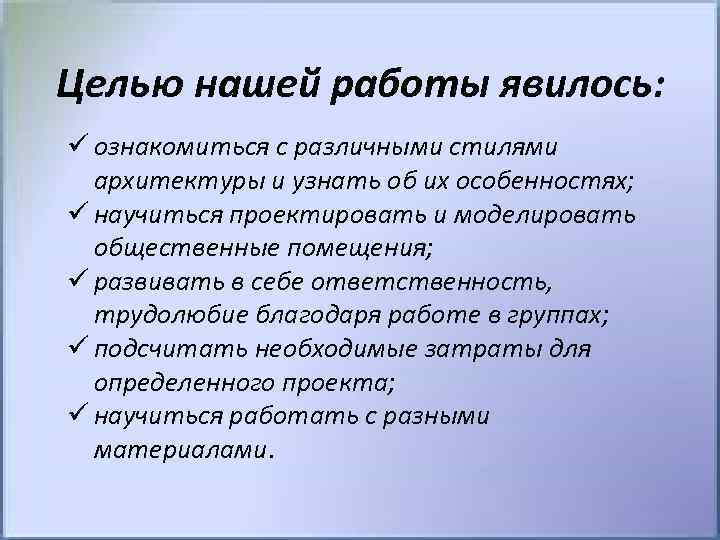 Целью нашей работы явилось:

✓ ознакомиться с различными стилями архитектуры и узнать об их особенностях;
✓ научиться проектировать и моделировать общественные помещения;
✓ развивать в себе ответственность, трудолюбие благодаря работе в группах;
✓ подсчитать необходимые затраты для определенного проекта;
✓ научиться работать с разными материалами.